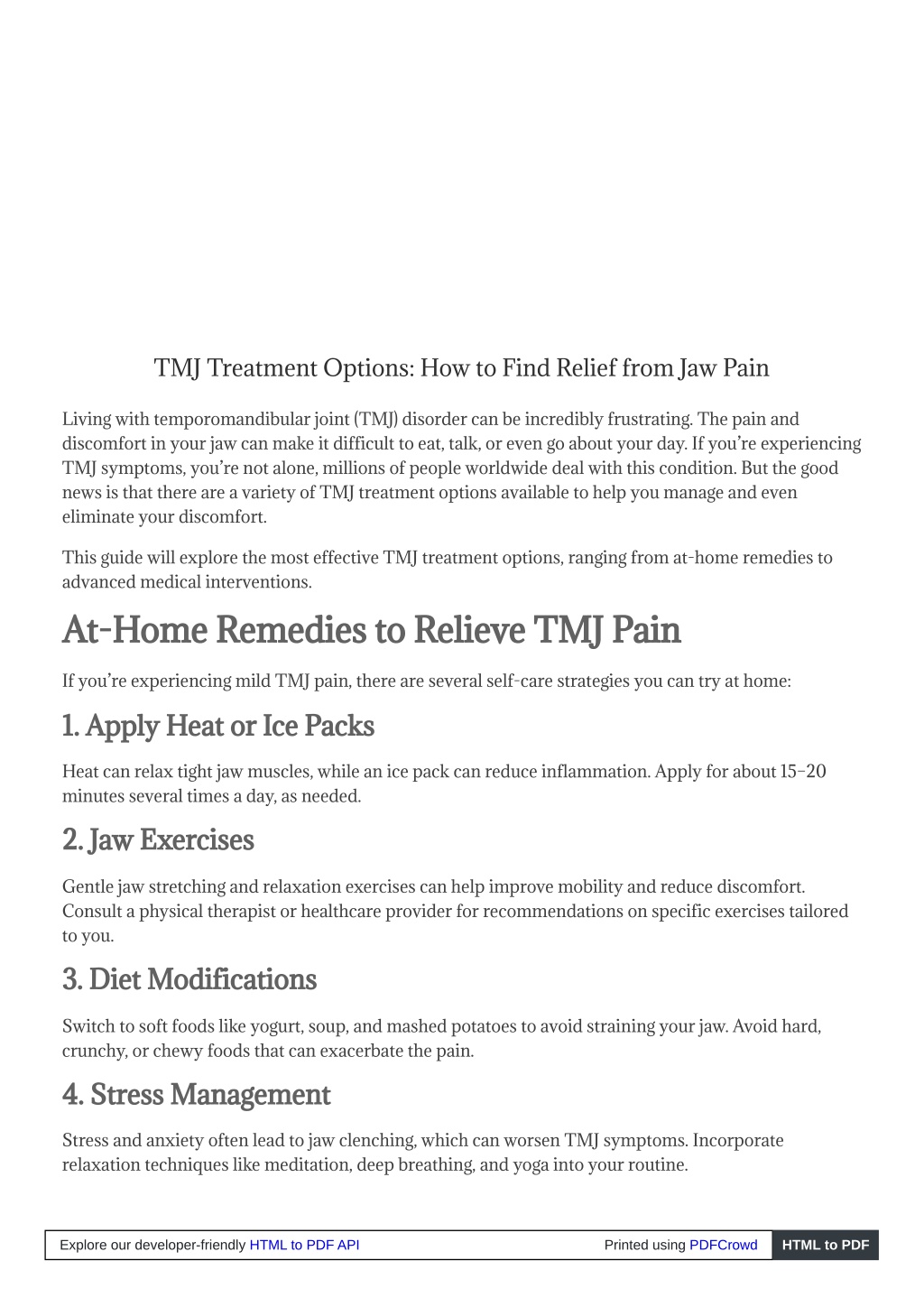 TMJ Treatment Options: How to Find Relief from Jaw Pain

Living with temporomandibular joint (TMJ) disorder can be incredibly frustrating. The pain and discomfort in your jaw can make it difficult to eat, talk, or even go about your day. If you're experiencing TMJ symptoms, you're not alone, millions of people worldwide deal with this condition. But the good news is that there are a variety of TMJ treatment options available to help you manage and even eliminate your discomfort.

This guide will explore the most effective TMJ treatment options, ranging from at-home remedies to advanced medical interventions.

At-Home Remedies to Relieve TMJ Pain

If you're experiencing mild TMJ pain, there are several self-care strategies you can try at home:

1. Apply Heat or Ice Packs

Heat can relax tight jaw muscles, while an ice pack can reduce inflammation. Apply for about 15–20 minutes several times a day, as needed.

2. Jaw Exercises

Gentle jaw stretching and relaxation exercises can help improve mobility and reduce discomfort. Consult a physical therapist or healthcare provider for recommendations on specific exercises tailored to you.

3. Diet Modifications

Switch to soft foods like yogurt, soup, and mashed potatoes to avoid straining your jaw. Avoid hard, crunchy, or chewy foods that can exacerbate the pain.

4. Stress Management

Stress and anxiety often lead to jaw clenching, which can worsen TMJ symptoms. Incorporate relaxation techniques like meditation, deep breathing, and yoga into your routine.

Explore our developer-friendly HTML to PDF API Printed using PDFCrowd HTML to PDF